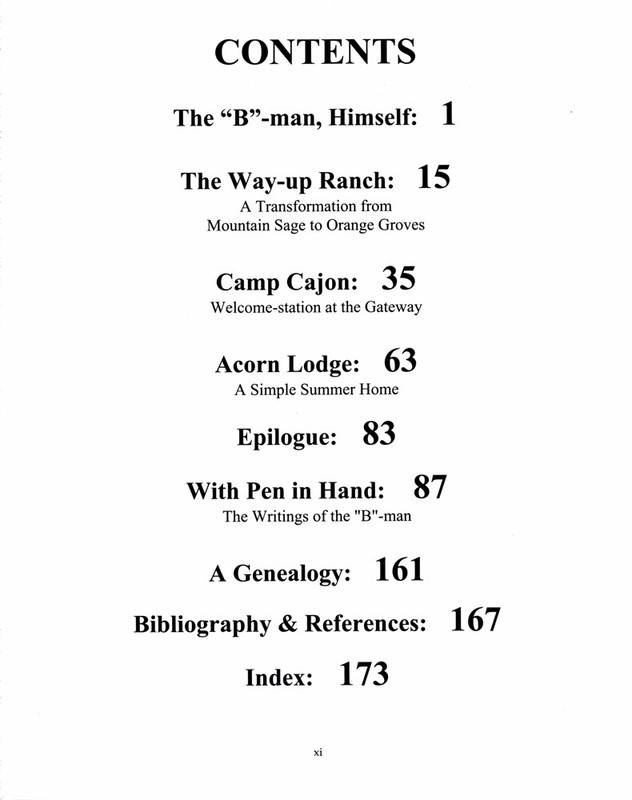 CONTENTS

The "B"-man, Himself: 1

The Way-up Ranch: 15
A Transformation from
Mountain Sage to Orange Groves

Camp Cajon: 35
Welcome-station at the Gateway

Acorn Lodge: 63
A Simple Summer Home

Epilogue: 83

With Pen in Hand: 87
The Writings of the "B"-man

A Genealogy: 161

Bibliography & References: 167

Index: 173

xi